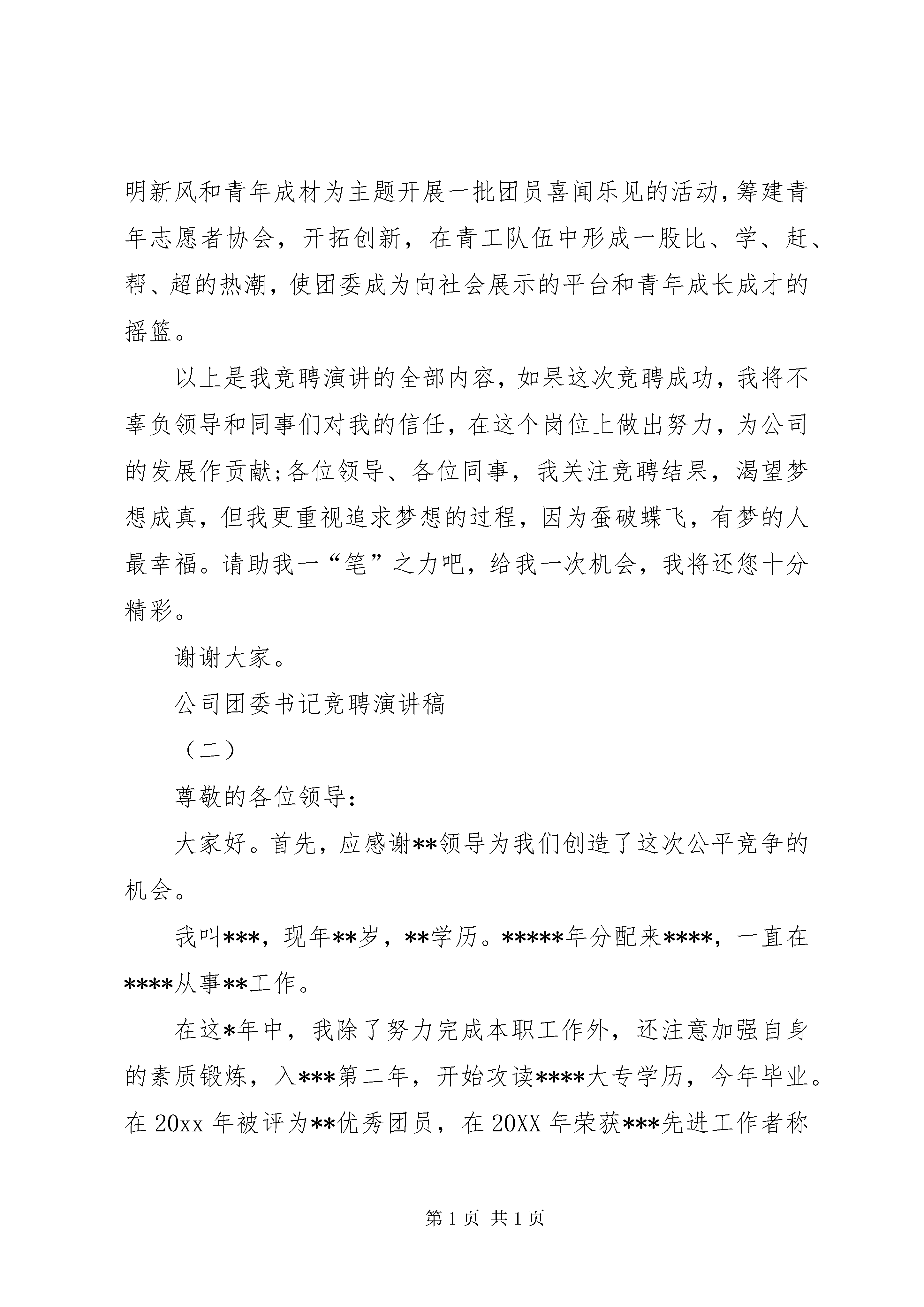 明新风和青年成材为主题开展一批团员喜闻乐见的活动,筹建青年志愿者协会，开拓创新，在青工队伍中形成一股比、学、赶、帮、超的热潮,使团委成为向社会展示的平台和青年成长成才的摇篮。

以上是我竞聘演讲的全部内容,如果这次竞聘成功，我将不辜负领导和同事们对我的信任，在这个岗位上做出努力，为公司的发展作贡献;各位领导、各位同事，我关注竞聘结果，渴望梦想成真，但我更重视追求梦想的过程，因为蚕破蝶飞，有梦的人最幸福。请助我一“笔”之力吧，给我一次机会，我将还您十分精彩。

谢谢大家。

公司团委书记竞聘演讲稿

（二）

尊敬的各位领导:

大家好。首先，应感谢**领导为我们创造了这次公平竞争的机会。

我叫***，现年**岁，**学历。*****年分配来****，一直在****从事**工作。

在这*年中，我除了努力完成本职工作外，还注意加强自身的素质锻炼，入***第二年，开始攻读****大专学历，今年毕业。在 20xx 年被评为**优秀团员，在 20XX 年荣获***先进工作者称

第 1 页 共 1 页